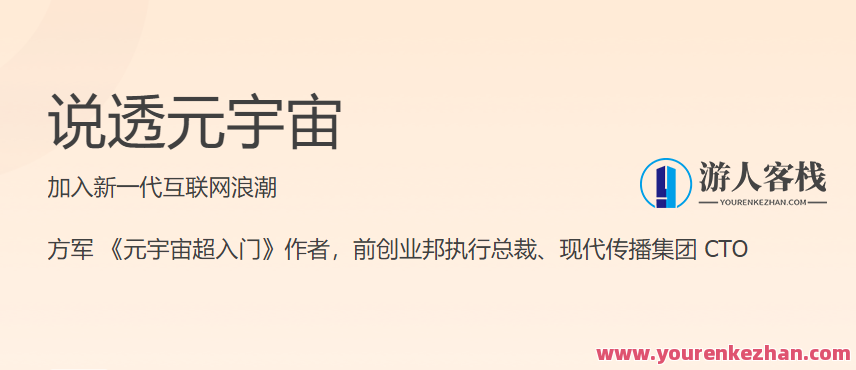 说透元宇宙

加入新一代互联网浪潮

游人客栈
YOURENKEZHAN.COM

方军 《元宇宙超入门》作者，前创业邦执行总裁、现代传播集团 CTO

www.yourenkezhan.com